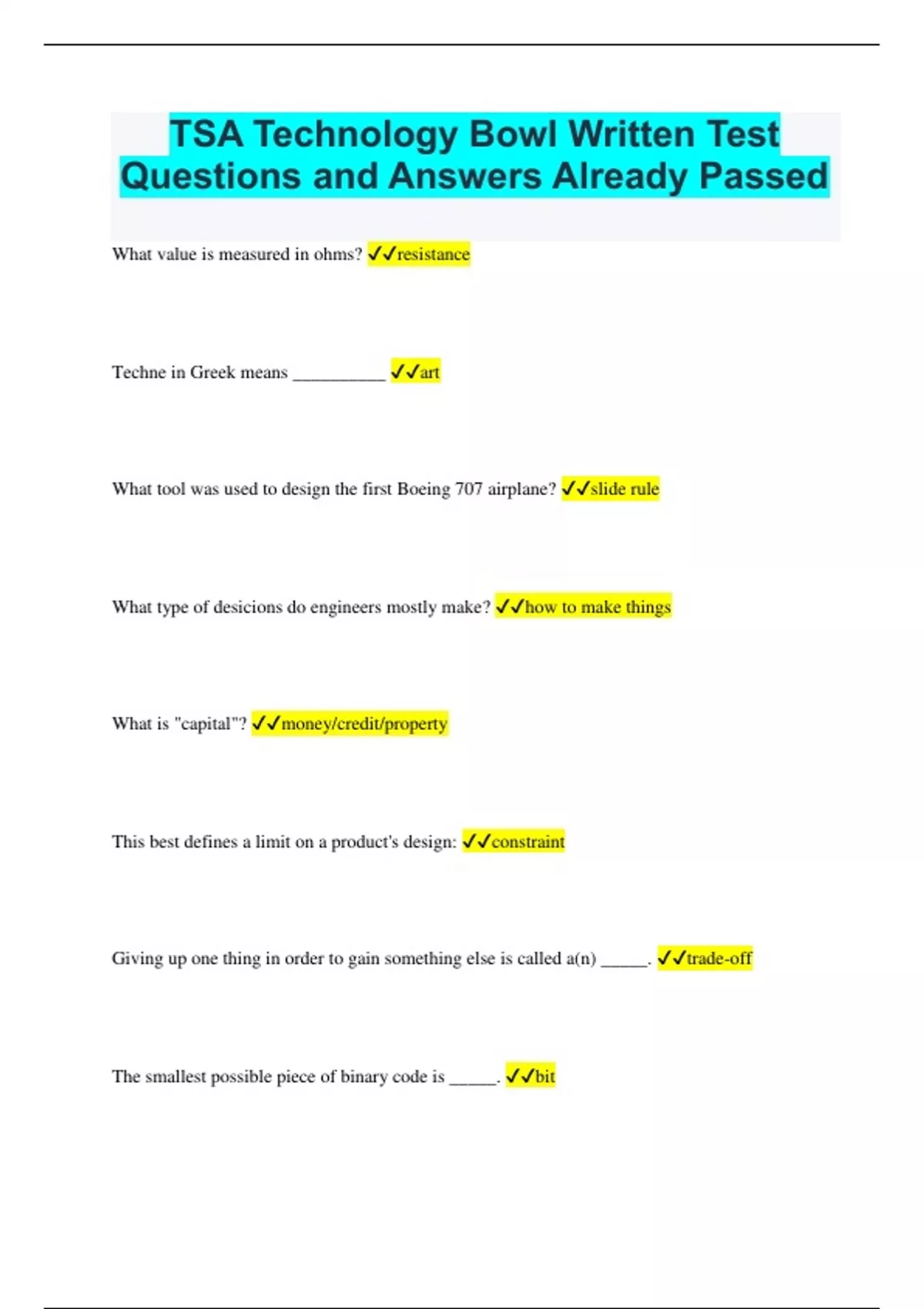 TSA Technology Bowl Written Test Questions and Answers Already Passed

What value is measured in ohms? ✓✓resistance

Techne in Greek means __________ ✓✓art

What tool was used to design the first Boeing 707 airplane? ✓✓slide rule

What type of desicions do engineers mostly make? ✓✓how to make things

What is "capital"? ✓✓money/credit/property

This best defines a limit on a product's design: ✓✓constraint

Giving up one thing in order to gain something else is called a(n) _____. ✓✓trade-off

The smallest possible piece of binary code is _____. ✓✓bit